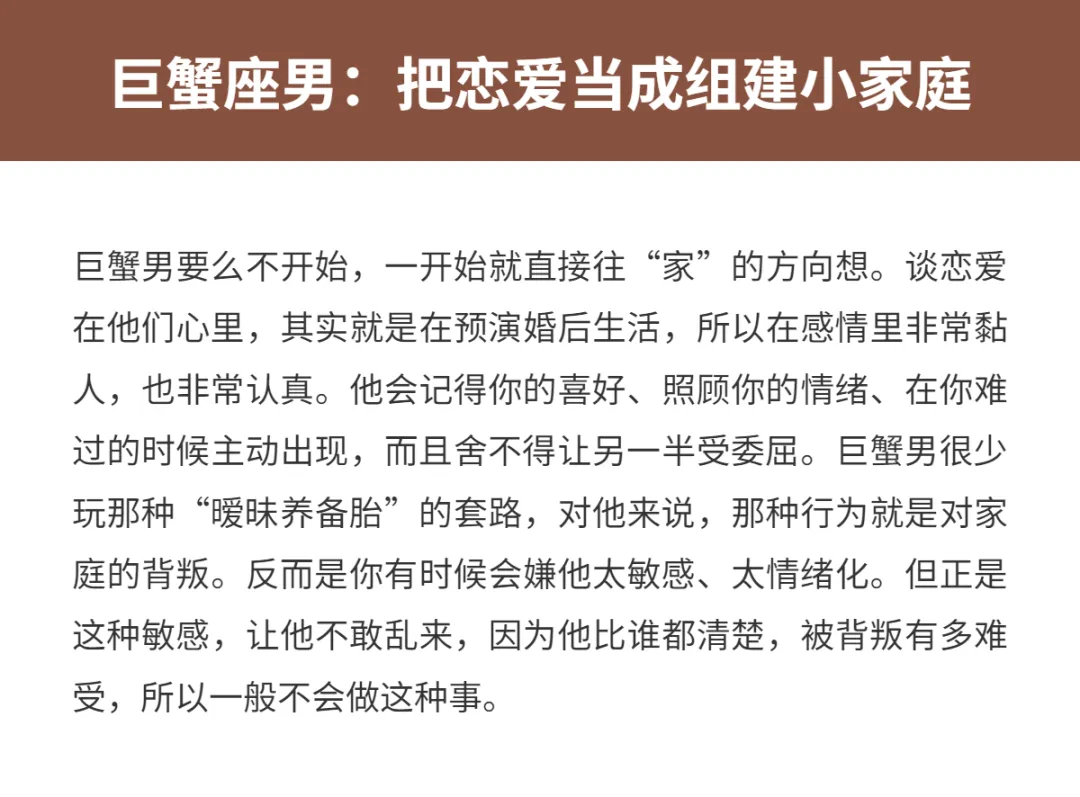 巨蟹座男：把恋爱当成组建小家庭

巨蟹男要么不开始，一开始就直接往“家”的方向想。谈恋爱在他们心里，其实就是在预演婚后生活，所以在感情里非常黏人，也非常认真。他会记得你的喜好、照顾你的情绪、在你难过的时候主动出现，而且舍不得让另一半受委屈。巨蟹男很少玩那种“暧昧养备胎”的套路，对他来说，那种行为就是对家庭的背叛。反而是你有时候会嫌他太敏感、太情绪化。但正是这种敏感，让他不敢乱来，因为他比谁都清楚，被背叛有多难受，所以一般不会做这种事。